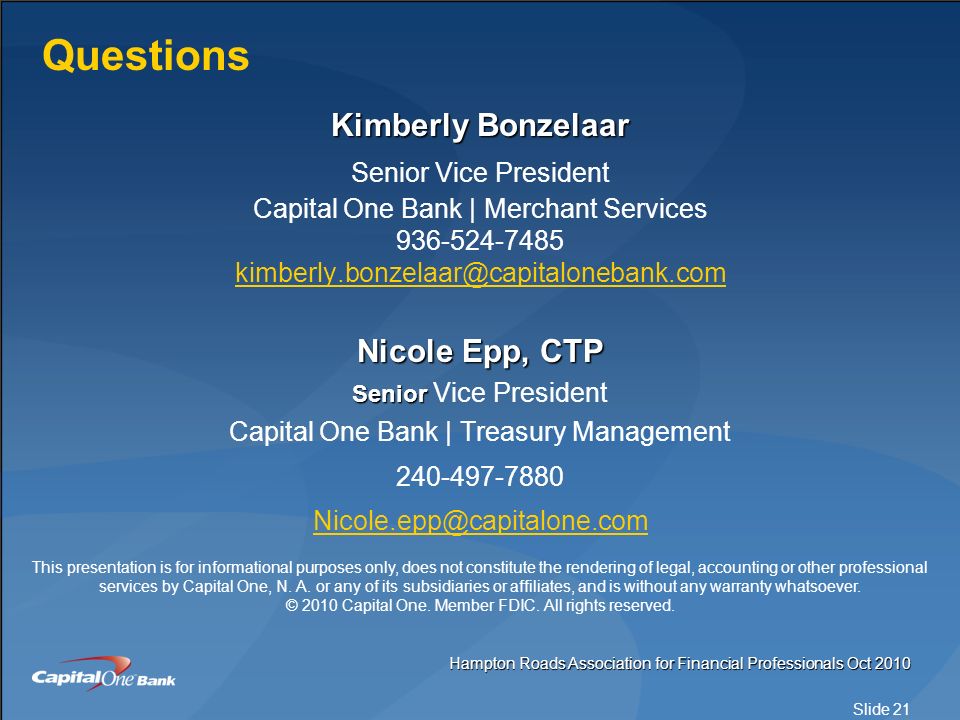 Questions

Kimberly Bonzelaar

Senior Vice President

Capital One Bank | Merchant Services
936-524-7485
kimberly.bonzelaar@capitalonebank.com

Nicole Epp, CTP

Senior Vice President

Capital One Bank | Treasury Management

240-497-7880

Nicole.epp@capitalone.com

This presentation is for informational purposes only, does not constitute the rendering of legal, accounting or other professional services by Capital One, N. A. or any of its subsidiaries or affiliates, and is without any warranty whatsoever.
© 2010 Capital One. Member FDIC. All rights reserved.

Capital One Bank

Hampton Roads Association for Financial Professionals Oct 2010

Slide 21